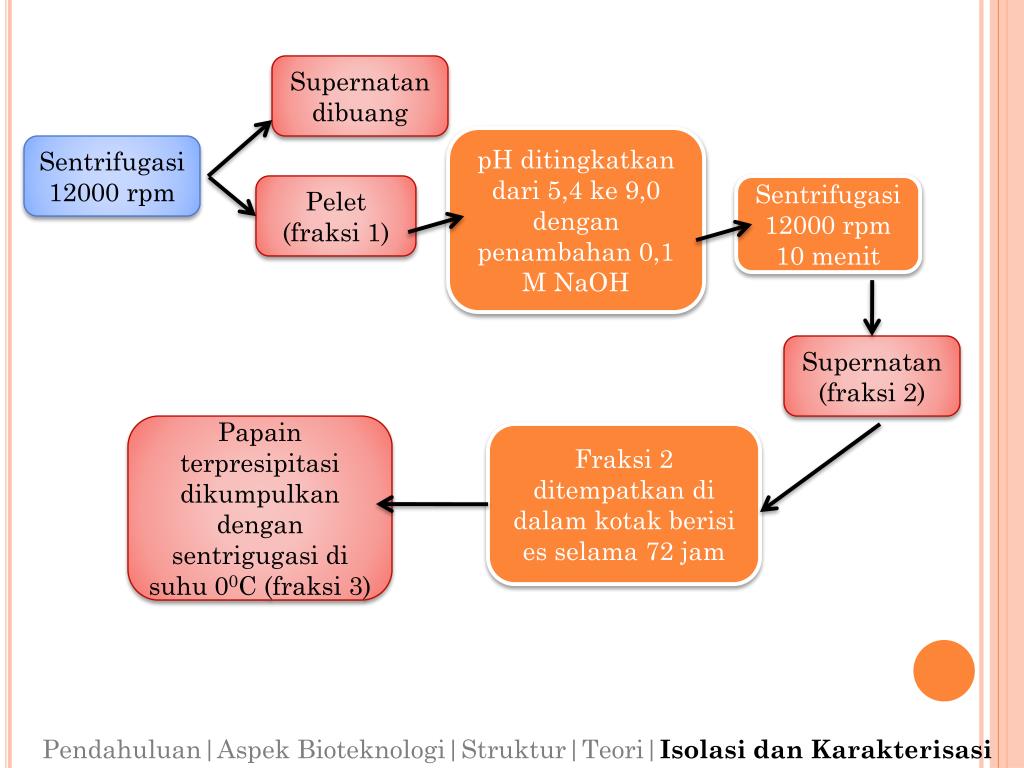 Sentrifugasi 12000 rpm

Supernatan dibuang

Pelet (fraksi 1)

pH ditingkatkan dari 5,4 ke 9,0 dengan penambahan 0,1 M NaOH

Sentrifugasi 12000 rpm 10 menit

Supernatan (fraksi 2)

Fraksi 2 ditempatkan di dalam kotak berisi es selama 72 jam

Papain terpresipitasi dikumpulkan dengan sentrigugasi di suhu $0^0$C (fraksi 3)

Pendahuluan | Aspek Bioteknologi | Struktur | Teori | Isolasi dan Karakterisasi